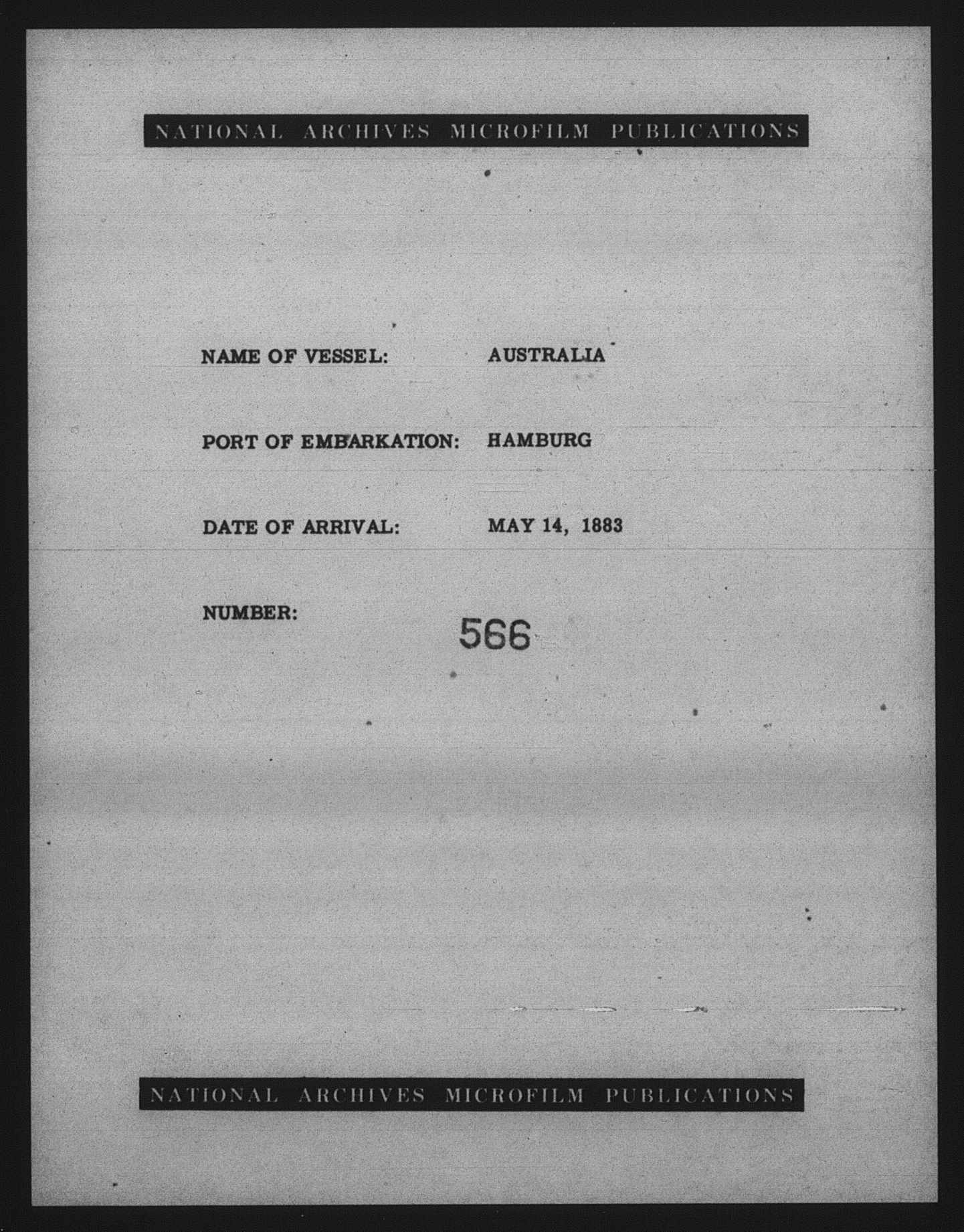 NATIONAL ARCHIVES MICROFILM PUBLICATIONS

NAME OF VESSEL: AUSTRALIA

PORT OF EMBARKATION: HAMBURG

DATE OF ARRIVAL: MAY 14, 1883

NUMBER: 566

NATIONAL ARCHIVES MICROFILM PUBLICATIONS